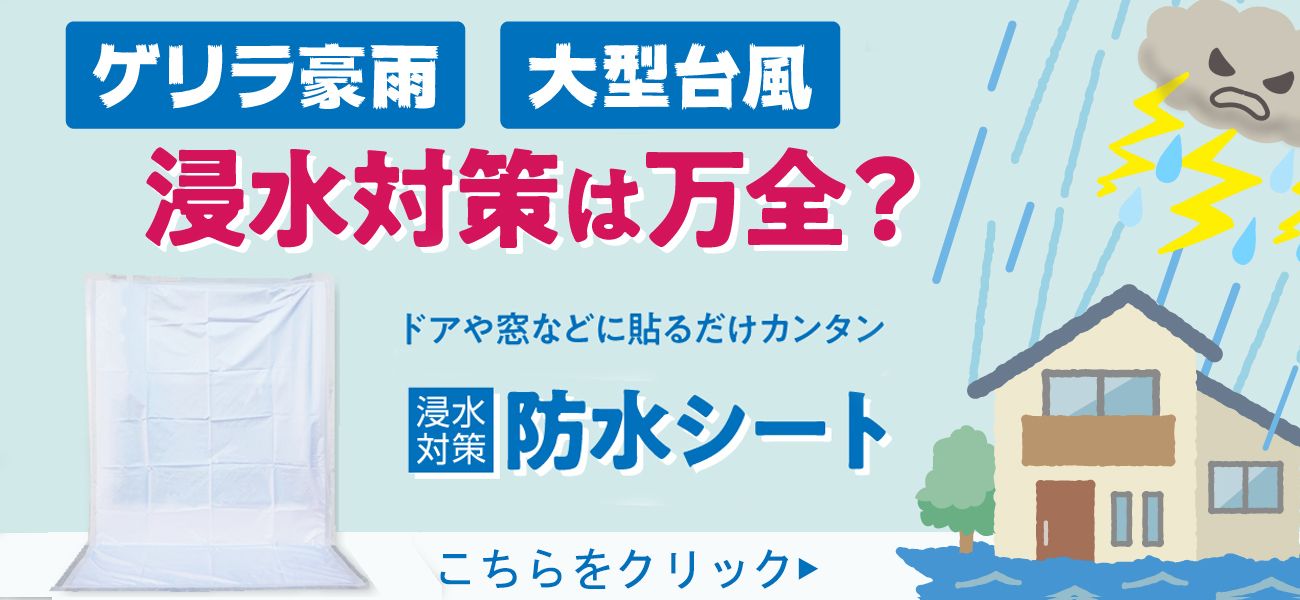 ゲリラ豪雨 大型台風

浸水対策は万全？

ドアや窓などに貼るだけカンタン

浸水対策 防水シート

こちらをクリック▶